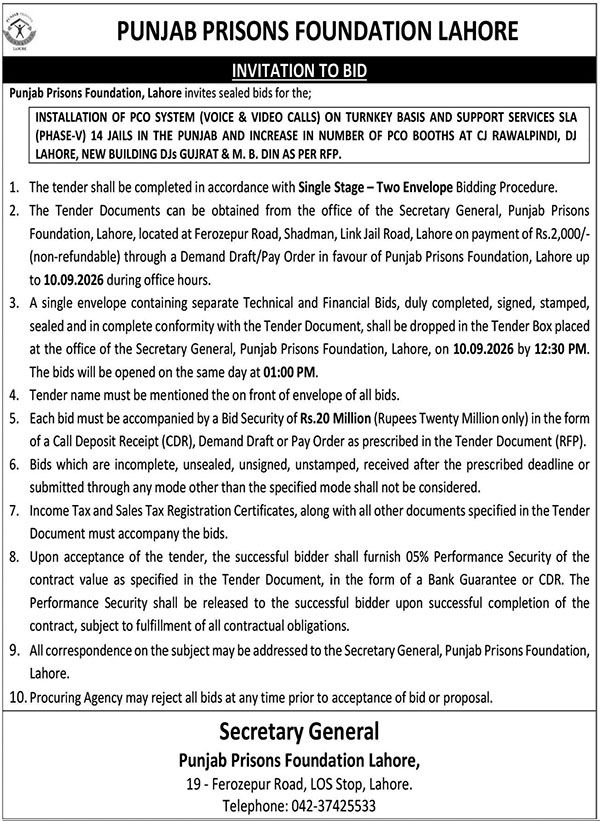 PUNJAB PRISONS FOUNDATION LAHORE

INVITATION TO BID

Punjab Prisons Foundation, Lahore invites sealed bids for the;

INSTALLATION OF PCO SYSTEM (VOICE & VIDEO CALLS) ON TURNKEY BASIS AND SUPPORT SERVICES SLA (PHASE-V) 14 JAILS IN THE PUNJAB AND INCREASE IN NUMBER OF PCO BOOTHS AT CJ RAWALPINDI, DJ LAHORE, NEW BUILDING DJs GUJRAT & M. B. DIN AS PER RFP.

1. The tender shall be completed in accordance with Single Stage – Two Envelope Bidding Procedure.
2. The Tender Documents can be obtained from the office of the Secretary General, Punjab Prisons Foundation, Lahore, located at Ferozepur Road, Shadman, Link Jail Road, Lahore on payment of Rs.2,000/- (non-refundable) through a Demand Draft/Pay Order in favour of Punjab Prisons Foundation, Lahore up to 10.09.2026 during office hours.
3. A single envelope containing separate Technical and Financial Bids, duly completed, signed, stamped, sealed and in complete conformity with the Tender Document, shall be dropped in the Tender Box placed at the office of the Secretary General, Punjab Prisons Foundation, Lahore, on 10.09.2026 by 12:30 PM. The bids will be opened on the same day at 01:00 PM.
4. Tender name must be mentioned the on front of envelope of all bids.
5. Each bid must be accompanied by a Bid Security of Rs.20 Million (Rupees Twenty Million only) in the form of a Call Deposit Receipt (CDR), Demand Draft or Pay Order as prescribed in the Tender Document (RFP).
6. Bids which are incomplete, unsealed, unsigned, unstamped, received after the prescribed deadline or submitted through any mode other than the specified mode shall not be considered.
7. Income Tax and Sales Tax Registration Certificates, along with all other documents specified in the Tender Document must accompany the bids.
8. Upon acceptance of the tender, the successful bidder shall furnish 05% Performance Security of the contract value as specified in the Tender Document, in the form of a Bank Guarantee or CDR. The Performance Security shall be released to the successful bidder upon successful completion of the contract, subject to fulfillment of all contractual obligations.
9. All correspondence on the subject may be addressed to the Secretary General, Punjab Prisons Foundation, Lahore.
10. Procuring Agency may reject all bids at any time prior to acceptance of bid or proposal.

Secretary General
Punjab Prisons Foundation Lahore,
19 - Ferozepur Road, LOS Stop, Lahore.
Telephone: 042-37425533